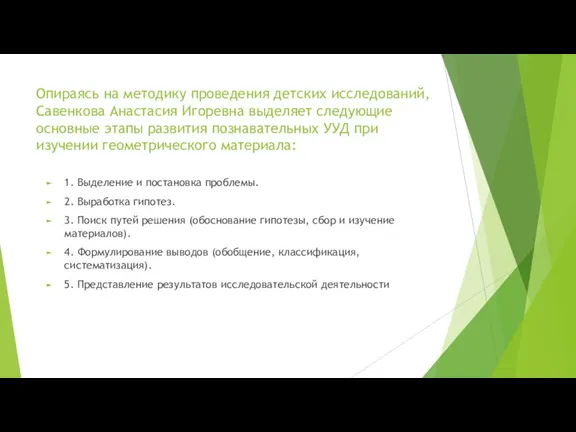 Опираясь на методику проведения детских исследований, Савенкова Анастасия Игоревна выделяет следующие основные этапы развития познавательных УУД при изучении геометрического материала:

1. Выделение и постановка проблемы.

2. Выработка гипотез.

3. Поиск путей решения (обоснование гипотезы, сбор и изучение материалов).

4. Формулирование выводов (обобщение, классификация, систематизация).

5. Представление результатов исследовательской деятельности